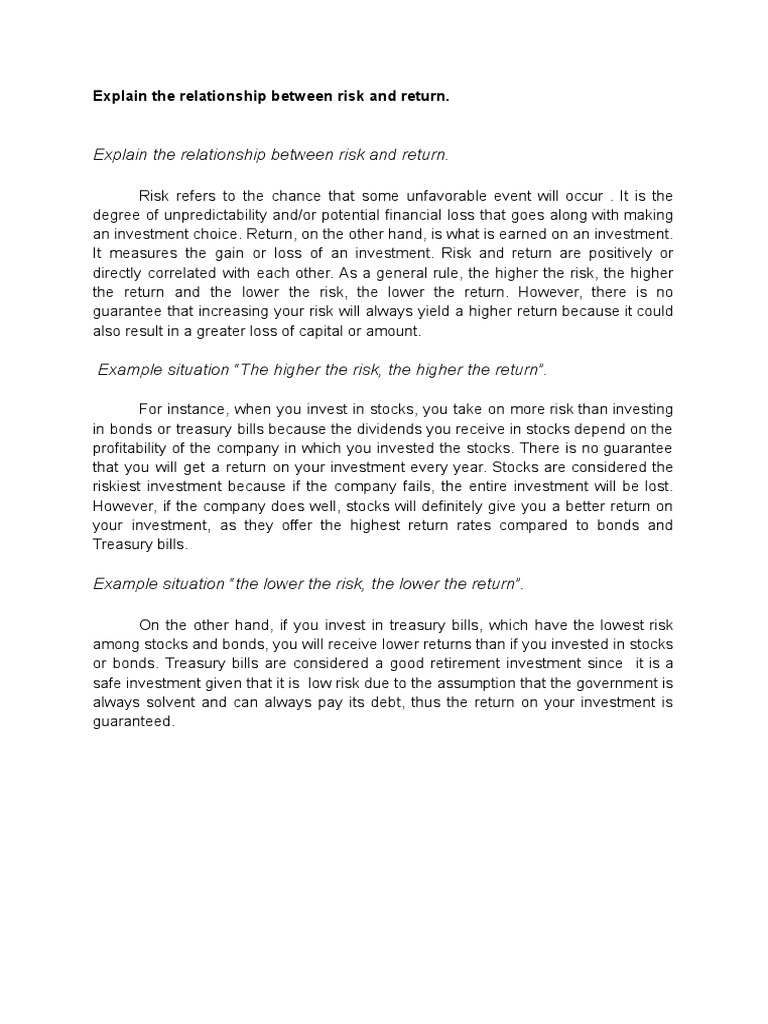 Explain the relationship between risk and return.

Explain the relationship between risk and return.

Risk refers to the chance that some unfavorable event will occur . It is the degree of unpredictability and/or potential financial loss that goes along with making an investment choice. Return, on the other hand, is what is earned on an investment. It measures the gain or loss of an investment. Risk and return are positively or directly correlated with each other. As a general rule, the higher the risk, the higher the return and the lower the risk, the lower the return. However, there is no guarantee that increasing your risk will always yield a higher return because it could also result in a greater loss of capital or amount.

Example situation "The higher the risk, the higher the return".

For instance, when you invest in stocks, you take on more risk than investing in bonds or treasury bills because the dividends you receive in stocks depend on the profitability of the company in which you invested the stocks. There is no guarantee that you will get a return on your investment every year. Stocks are considered the riskiest investment because if the company fails, the entire investment will be lost. However, if the company does well, stocks will definitely give you a better return on your investment, as they offer the highest return rates compared to bonds and Treasury bills.

Example situation "the lower the risk, the lower the return".

On the other hand, if you invest in treasury bills, which have the lowest risk among stocks and bonds, you will receive lower returns than if you invested in stocks or bonds. Treasury bills are considered a good retirement investment since it is a safe investment given that it is low risk due to the assumption that the government is always solvent and can always pay its debt, thus the return on your investment is guaranteed.